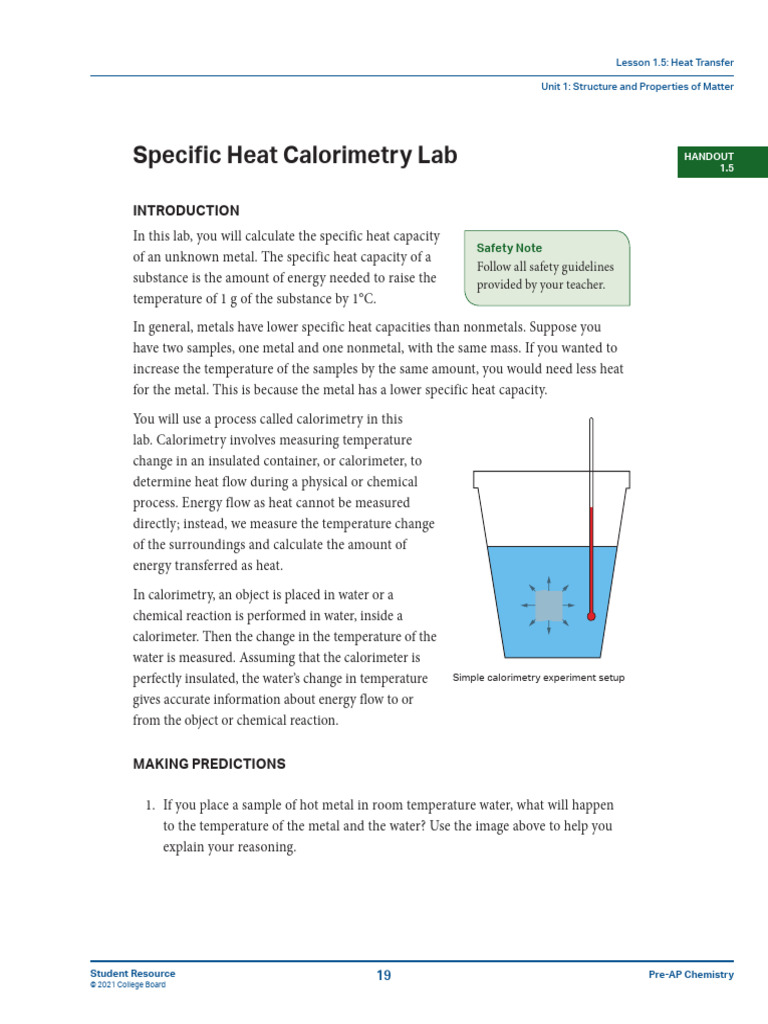 Lesson 1.5: Heat Transfer

Unit 1: Structure and Properties of Matter

Specific Heat Calorimetry Lab

HANDOUT 1.5

INTRODUCTION

In this lab, you will calculate the specific heat capacity of an unknown metal. The specific heat capacity of a substance is the amount of energy needed to raise the temperature of 1 g of the substance by 1°C.

Safety Note
Follow all safety guidelines provided by your teacher.

In general, metals have lower specific heat capacities than nonmetals. Suppose you have two samples, one metal and one nonmetal, with the same mass. If you wanted to increase the temperature of the samples by the same amount, you would need less heat for the metal. This is because the metal has a lower specific heat capacity.

You will use a process called calorimetry in this lab. Calorimetry involves measuring temperature change in an insulated container, or calorimeter, to determine heat flow during a physical or chemical process. Energy flow as heat cannot be measured directly; instead, we measure the temperature change of the surroundings and calculate the amount of energy transferred as heat.

In calorimetry, an object is placed in water or a chemical reaction is performed in water, inside a calorimeter. Then the change in the temperature of the water is measured. Assuming that the calorimeter is perfectly insulated, the water's change in temperature gives accurate information about energy flow to or from the object or chemical reaction.

Simple calorimetry experiment setup

MAKING PREDICTIONS

1. If you place a sample of hot metal in room temperature water, what will happen to the temperature of the metal and the water? Use the image above to help you explain your reasoning.

Student Resource
© 2021 College Board

19

Pre-AP Chemistry